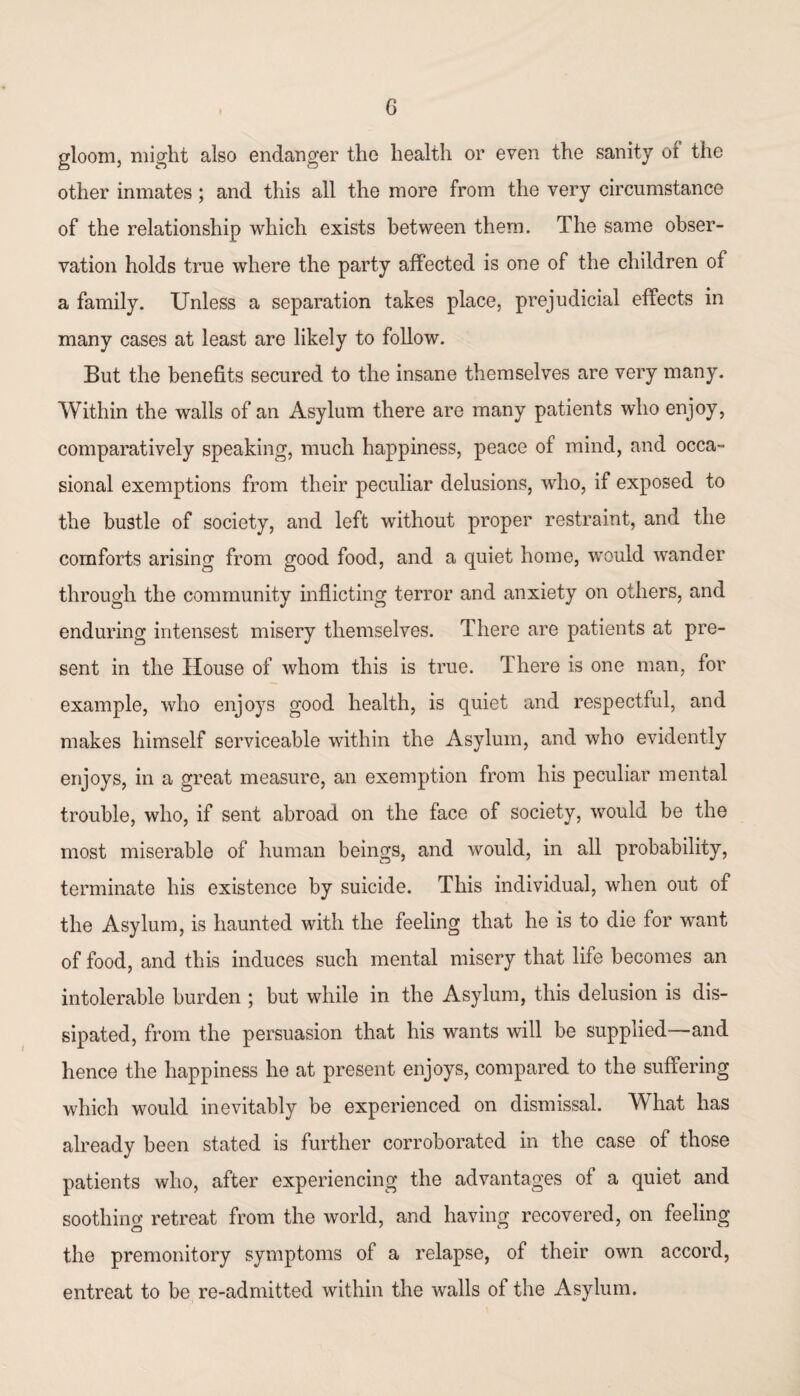 6

gloom, might also endanger the health or even the sanity of the other inmates; and this all the more from the very circumstance of the relationship which exists between them. The same observation holds true where the party affected is one of the children of a family. Unless a separation takes place, prejudicial effects in many cases at least are likely to follow.

But the benefits secured to the insane themselves are very many. Within the walls of an Asylum there are many patients who enjoy, comparatively speaking, much happiness, peace of mind, and occasional exemptions from their peculiar delusions, who, if exposed to the bustle of society, and left without proper restraint, and the comforts arising from good food, and a quiet home, would wander through the community inflicting terror and anxiety on others, and enduring intensest misery themselves. There are patients at present in the House of whom this is true. There is one man, for example, who enjoys good health, is quiet and respectful, and makes himself serviceable within the Asylum, and who evidently enjoys, in a great measure, an exemption from his peculiar mental trouble, who, if sent abroad on the face of society, would be the most miserable of human beings, and would, in all probability, terminate his existence by suicide. This individual, when out of the Asylum, is haunted with the feeling that he is to die for want of food, and this induces such mental misery that life becomes an intolerable burden ; but while in the Asylum, this delusion is dissipated, from the persuasion that his wants will be supplied—and hence the happiness he at present enjoys, compared to the suffering which would inevitably be experienced on dismissal. What has already been stated is further corroborated in the case of those patients who, after experiencing the advantages of a quiet and soothing retreat from the world, and having recovered, on feeling the premonitory symptoms of a relapse, of their own accord, entreat to be re-admitted within the walls of the Asylum.